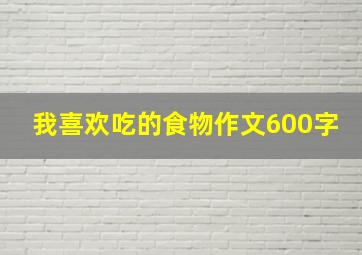 我喜欢吃的食物作文600字